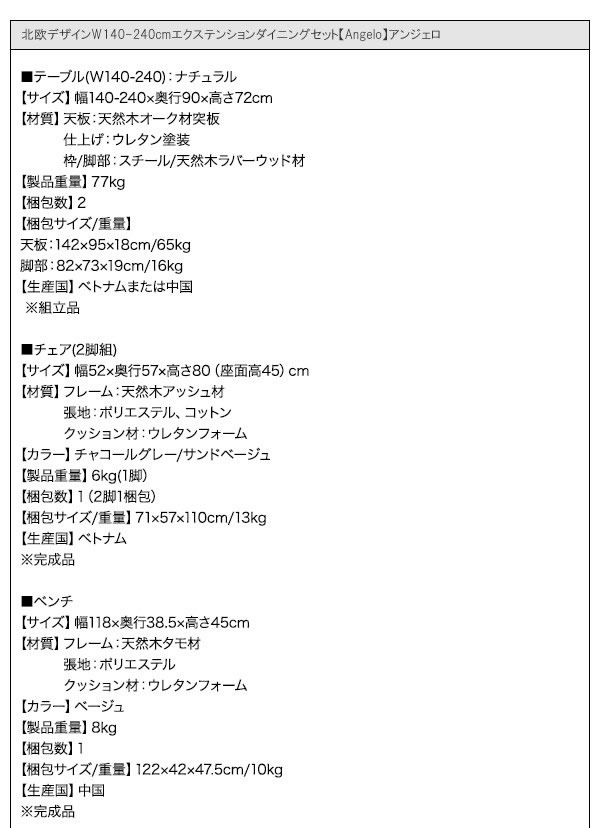 北欧デザインW140-240cmエクステンションダイニングセット【Angelo】アンジェロ

■テーブル(W140-240)：ナチュラル
【サイズ】幅140-240×奥行90×高さ72cm
【材質】天板：天然木オーク材突板
仕上げ：ウレタン塗装
枠/脚部：スチール/天然木ラバーウッド材
【製品重量】77kg
【梱包数】2
【梱包サイズ/重量】
天板：142×95×18cm/65kg
脚部：82×73×19cm/16kg
【生産国】ベトナムまたは中国
※組立品

■チェア(2脚組)
【サイズ】幅52×奥行57×高さ80（座面高45）cm
【材質】フレーム：天然木アッシュ材
張地：ポリエステル、コットン
クッション材：ウレタンフォーム
【カラー】チャコールグレー/サンドベージュ
【製品重量】6kg(1脚)
【梱包数】1（2脚1梱包）
【梱包サイズ/重量】71×57×110cm/13kg
【生産国】ベトナム
※完成品

■ベンチ
【サイズ】幅118×奥行38.5×高さ45cm
【材質】フレーム：天然木タモ材
張地：ポリエステル
クッション材：ウレタンフォーム
【カラー】ベージュ
【製品重量】8kg
【梱包数】1
【梱包サイズ/重量】122×42×47.5cm/10kg
【生産国】中国
※完成品